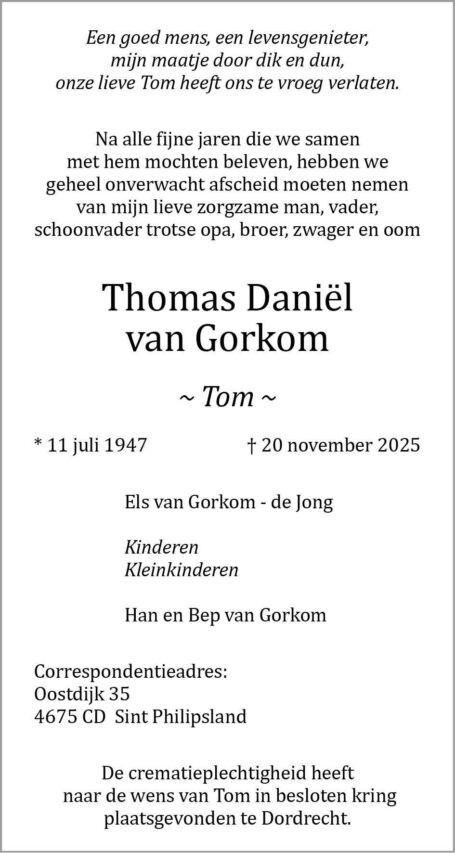 Een goed mens, een levensgenieter,
mijn maatje door dik en dun,
onze lieve Tom heeft ons te vroeg verlaten.

Na alle fijne jaren die we samen met hem mochten beleven, hebben we geheel onverwacht afscheid moeten nemen van mijn lieve zorgzame man, vader, schoonvader trotse opa, broer, zwager en oom

Thomas Daniël
van Gorkom

~ Tom ~

* 11 juli 1947 † 20 november 2025

Els van Gorkom - de Jong

Kinderen
Kleinkinderen

Han en Bep van Gorkom

Correspondentieadres:
Oostdijk 35
4675 CD Sint Philipsland

De crematieplechtigheid heeft naar de wens van Tom in besloten kring plaatsgevonden te Dordrecht.